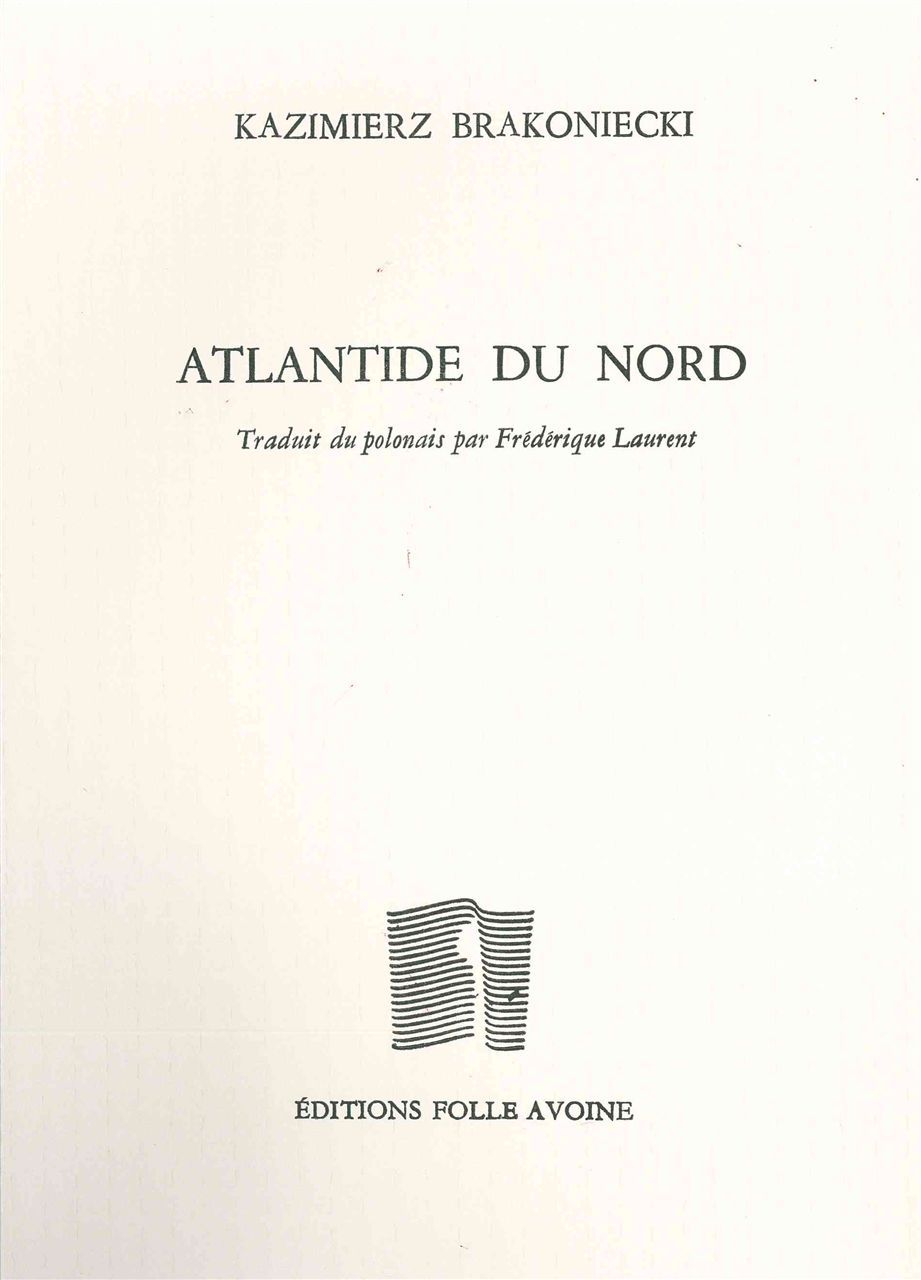 KAZIMIERZ BRAKONIECKI

ATLANTIDE DU NORD

Traduit du polonais par Frédérique Laurent

ÉDITIONS FOLLE AVOINE